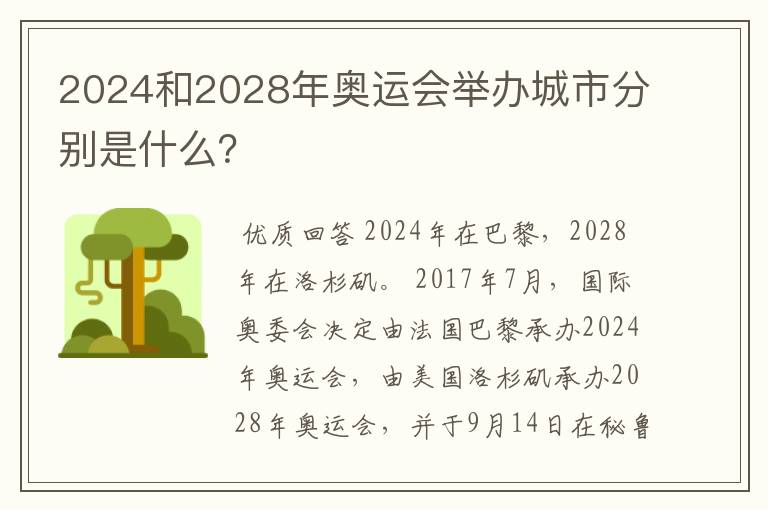 2024和2028年奥运会举办城市分别是什么?

优质回答 2024年在巴黎，2028年在洛杉矶。 2017年7月，国际奥委会决定由法国巴黎承办2024年奥运会，由美国洛杉矶承办2028年奥运会，并于9月14日在秘鲁